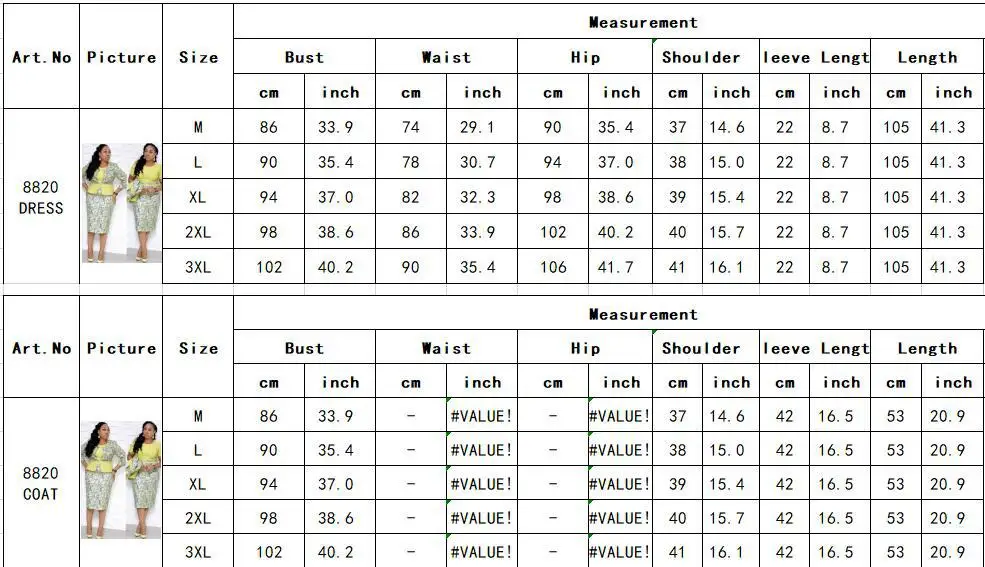 | Art.No | Picture | Size | Measurement | | | | | | | | | | | |
|---|---|---|---|---|---|---|---|---|---|---|---|---|---|---|
| | | | Bust | | Waist | | Hip | | Shoulder | | leeve Lengt | | Length | |
| | | | cm | inch | cm | inch | cm | inch | cm | inch | cm | inch | cm | inch |
| 8820 DRESS | | M | 86 | 33.9 | 74 | 29.1 | 90 | 35.4 | 37 | 14.6 | 22 | 8.7 | 105 | 41.3 |
| | | L | 90 | 35.4 | 78 | 30.7 | 94 | 37.0 | 38 | 15.0 | 22 | 8.7 | 105 | 41.3 |
| | | XL | 94 | 37.0 | 82 | 32.3 | 98 | 38.6 | 39 | 15.4 | 22 | 8.7 | 105 | 41.3 |
| | | 2XL | 98 | 38.6 | 86 | 33.9 | 102 | 40.2 | 40 | 15.7 | 22 | 8.7 | 105 | 41.3 |
| | | 3XL | 102 | 40.2 | 90 | 35.4 | 106 | 41.7 | 41 | 16.1 | 22 | 8.7 | 105 | 41.3 |

| Art.No | Picture | Size | Measurement | | | | | | | | | | | |
|---|---|---|---|---|---|---|---|---|---|---|---|---|---|---|
| | | | Bust | | Waist | | Hip | | Shoulder | | leeve Lengt | | Length | |
| | | | cm | inch | cm | inch | cm | inch | cm | inch | cm | inch | cm | inch |
| 8820 COAT | | M | 86 | 33.9 | - | #VALUE! | - | #VALUE! | 37 | 14.6 | 42 | 16.5 | 53 | 20.9 |
| | | L | 90 | 35.4 | - | #VALUE! | - | #VALUE! | 38 | 15.0 | 42 | 16.5 | 53 | 20.9 |
| | | XL | 94 | 37.0 | - | #VALUE! | - | #VALUE! | 39 | 15.4 | 42 | 16.5 | 53 | 20.9 |
| | | 2XL | 98 | 38.6 | - | #VALUE! | - | #VALUE! | 40 | 15.7 | 42 | 16.5 | 53 | 20.9 |
| | | 3XL | 102 | 40.2 | - | #VALUE! | - | #VALUE! | 41 | 16.1 | 42 | 16.5 | 53 | 20.9 |